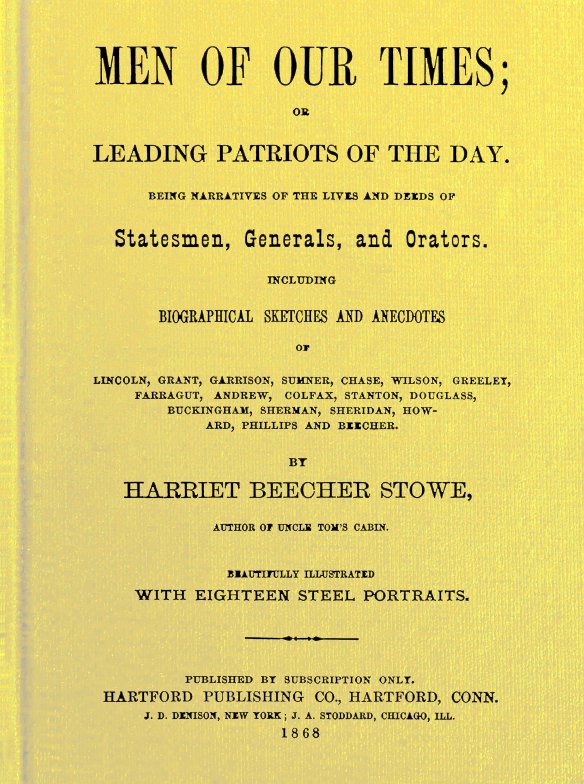 MEN OF OUR TIMES;

OR

LEADING PATRIOTS OF THE DAY.

BEING NARRATIVES OF THE LIVES AND DEEDS OF

Statesmen, Generals, and Orators.

INCLUDING

BIOGRAPHICAL SKETCHES AND ANECDOTES

OF

LINCOLN, GRANT, GARRISON, SUMNER, CHASE, WILSON, GREELEY, FARRAGUT, ANDREW, COLFAX, STANTON, DOUGLASS, BUCKINGHAM, SHERMAN, SHERIDAN, HOWARD, PHILLIPS AND BEECHER.

BY

HARRIET BEECHER STOWE,

AUTHOR OF UNCLE TOM'S CABIN.

BEAUTIFULLY ILLUSTRATED
WITH EIGHTEEN STEEL PORTRAITS.

PUBLISHED BY SUBSCRIPTION ONLY.
HARTFORD PUBLISHING CO., HARTFORD, CONN.
J. D. DENISON, NEW YORK; J. A. STODDARD, CHICAGO, ILL.
1868